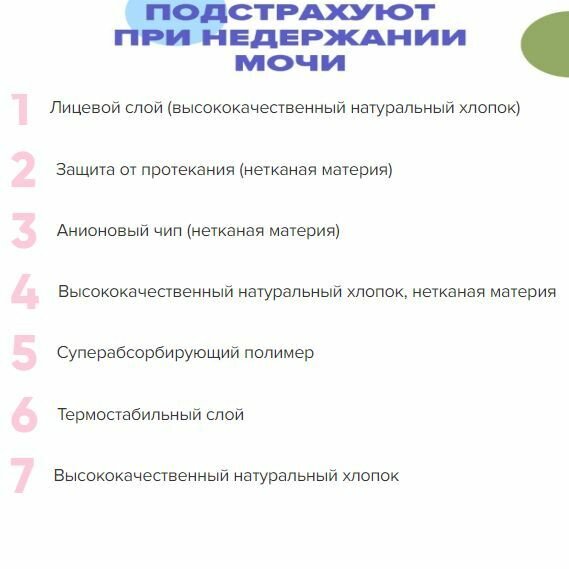 ПОДСТРАХУЮТ ПРИ НЕДЕРЖАНИИ МОЧИ

1 Лицевой слой (высококачественный натуральный хлопок)

2 Защита от протекания (нетканая материя)

3 Анионовый чип (нетканая материя)

4 Высококачественный натуральный хлопок, нетканая материя

5 Суперабсорбирующий полимер

6 Термостабильный слой

7 Высококачественный натуральный хлопок